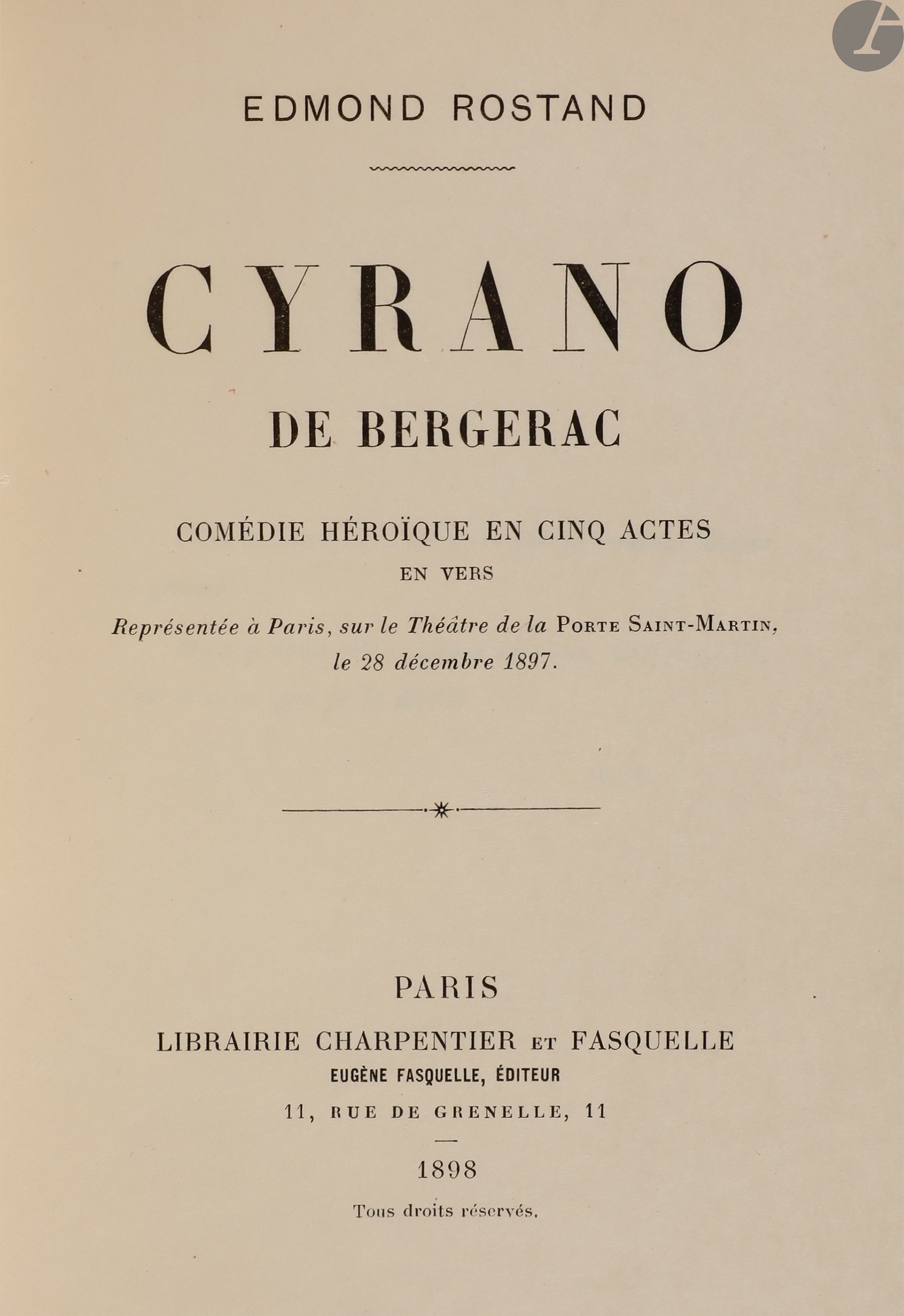 EDMOND ROSTAND

CYRANO

DE BERGERAC

COMÉDIE HÉROÏQUE EN CINQ ACTES
EN VERS

Représentée à Paris, sur le Théâtre de la PORTE SAINT-MARTIN, le 28 décembre 1897.

PARIS
LIBRAIRIE CHARPENTIER ET FASQUELLE
EUGÈNE FASQUELLE, ÉDITEUR
11, RUE DE GRENELLE, 11

1898

Tous droits réservés.